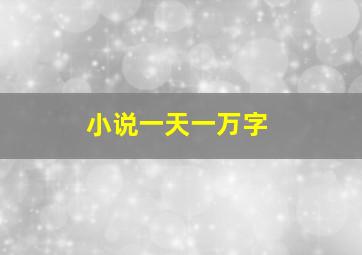 小说一天一万字